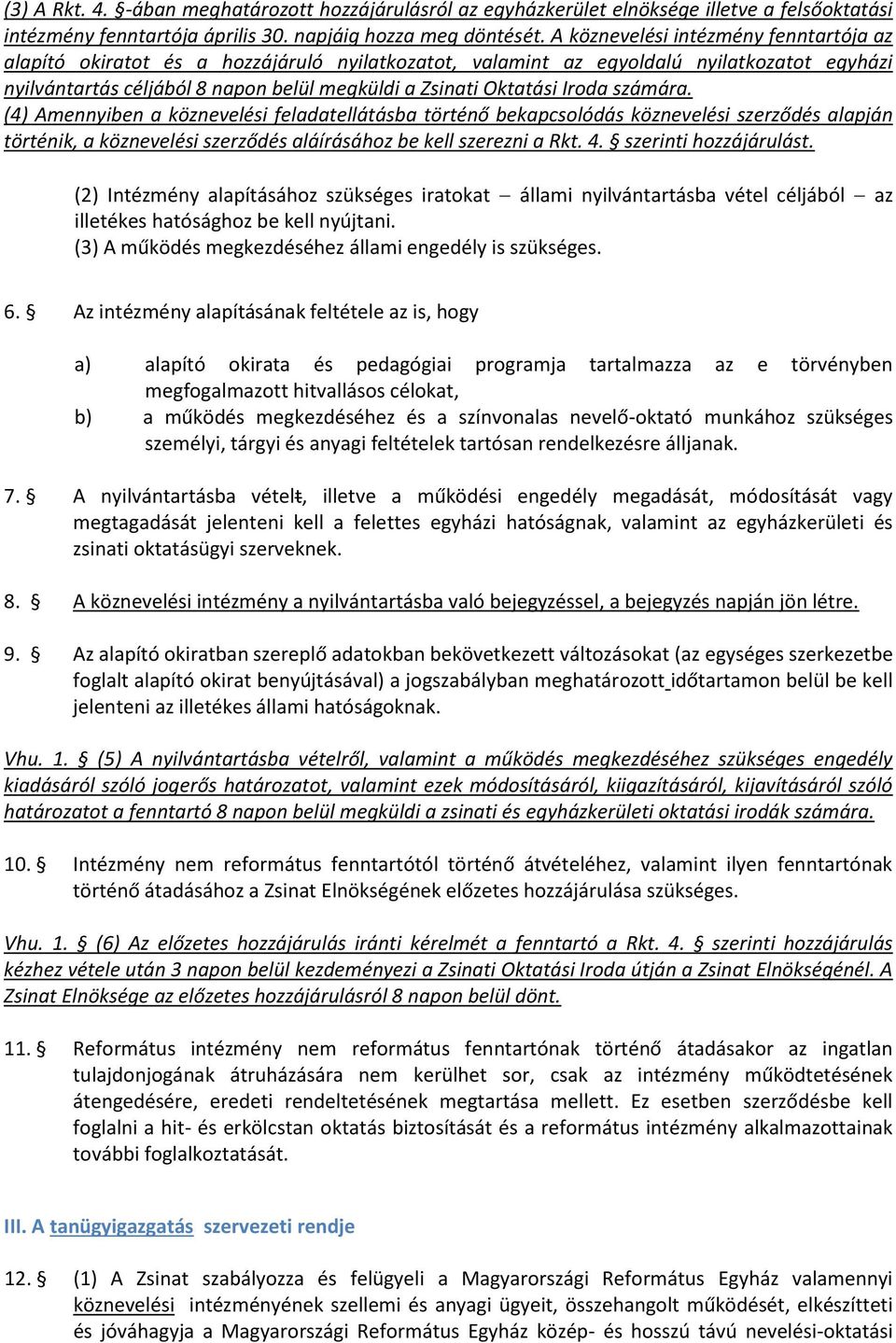 (3) A Rkt. 4. §-ában meghatározott hozzájárulásról az egyházkerület elnöksége illetve a felsőoktatási intézmény fenntartója április 30. napjáig hozza meg döntését. A köznevelési intézmény fenntartója az alapító okiratot és a hozzájáruló nyilatkozatot, valamint az egyoldalú nyilatkozatot egyházi nyilvántartás céljából 8 napon belül megküldi a Zsinati Oktatási Iroda számára.
(4) Amennyiben a köznevelési feladatellátásba történő bekapcsolódás köznevelési szerződés alapján történik, a köznevelési szerződés aláírásához be kell szerezni a Rkt. 4. § szerinti hozzájárulást.

(2) Intézmény alapításához szükséges iratokat – állami nyilvántartásba vétel céljából – az illetékes hatósághoz be kell nyújtani.
(3) A működés megkezdéséhez állami engedély is szükséges.

6. § Az intézmény alapításának feltétele az is, hogy

a) alapító okirata és pedagógiai programja tartalmazza az e törvényben megfogalmazott hitvallásos célokat,
b) a működés megkezdéséhez és a színvonalas nevelő-oktató munkához szükséges személyi, tárgyi és anyagi feltételek tartósan rendelkezésre álljanak.

7. § A nyilvántartásba vételt, illetve a működési engedély megadását, módosítását vagy megtagadását jelenteni kell a felettes egyházi hatóságnak, valamint az egyházkerületi és zsinati oktatásügyi szerveknek.

8. § A köznevelési intézmény a nyilvántartásba való bejegyzéssel, a bejegyzés napján jön létre.

9. § Az alapító okiratban szereplő adatokban bekövetkezett változásokat (az egységes szerkezetbe foglalt alapító okirat benyújtásával) a jogszabályban meghatározott időtartamon belül be kell jelenteni az illetékes állami hatóságoknak.

Vhu. 1. § (5) A nyilvántartásba vételről, valamint a működés megkezdéséhez szükséges engedély kiadásáról szóló jogerős határozatot, valamint ezek módosításáról, kiigazításáról, kijavításáról szóló határozatot a fenntartó 8 napon belül megküldi a zsinati és egyházkerületi oktatási irodák számára.

10. § Intézmény nem református fenntartótól történő átvételéhez, valamint ilyen fenntartónak történő átadásához a Zsinat Elnökségének előzetes hozzájárulása szükséges.

Vhu. 1. § (6) Az előzetes hozzájárulás iránti kérelmét a fenntartó a Rkt. 4. § szerinti hozzájárulás kézhez vétele után 3 napon belül kezdeményezi a Zsinati Oktatási Iroda útján a Zsinat Elnökségénél. A Zsinat Elnöksége az előzetes hozzájárulásról 8 napon belül dönt.

11. § Református intézmény nem református fenntartónak történő átadásakor az ingatlan tulajdonjogának átruházására nem kerülhet sor, csak az intézmény működtetésének átengedésére, eredeti rendeltetésének megtartása mellett. Ez esetben szerződésbe kell foglalni a hit- és erkölcstan oktatás biztosítását és a református intézmény alkalmazottainak további foglalkoztatását.

III. A tanügyigazgatás szervezeti rendje

12. § (1) A Zsinat szabályozza és felügyeli a Magyarországi Református Egyház valamennyi köznevelési intézményének szellemi és anyagi ügyeit, összehangolt működését, elkészítteti és jóváhagyja a Magyarországi Református Egyház közép- és hosszú távú nevelési-oktatási